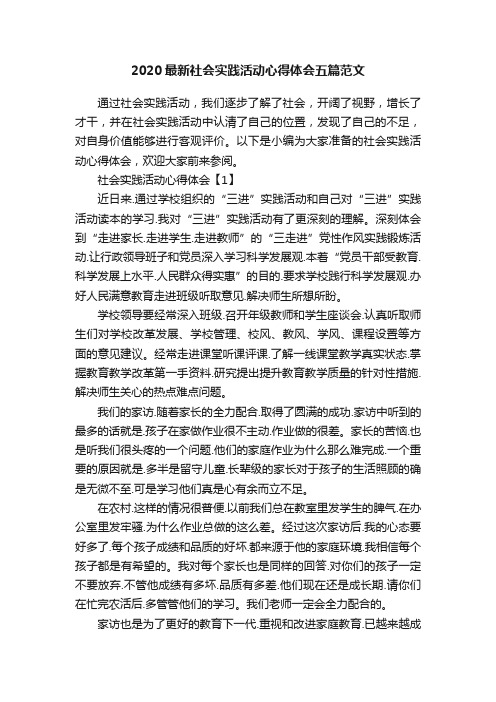 2020最新社会实践活动心得体会五篇范文

通过社会实践活动，我们逐步了解了社会，开阔了视野，增长了才干，并在社会实践活动中认清了自己的位置，发现了自己的不足，对自身价值能够进行客观评价。以下是小编为大家准备的社会实践活动心得体会，欢迎大家前来参阅。

社会实践活动心得体会【1】

近日来.通过学校组织的“三进”实践活动和自己对“三进”实践活动读本的学习.我对“三进”实践活动有了更深刻的理解。深刻体会到“走进家长.走进学生.走进教师”的“三走进”党性作风实践锻炼活动.让行政领导班子和党员深入学习科学发展观.本着“党员干部受教育.科学发展上水平.人民群众得实惠”的目的.要求学校践行科学发展观.办好人民满意教育走进班级听取意见.解决师生所想所盼。

学校领导要经常深入班级.召开年级教师和学生座谈会.认真听取师生们对学校改革发展、学校管理、校风、教风、学风、课程设置等方面的意见建议。经常走进课堂听课评课.了解一线课堂教学真实状态.掌握教育教学改革第一手资料.研究提出提升教育教学质量的针对性措施.解决师生关心的热点难点问题。

我们的家访.随着家长的全力配合.取得了圆满的成功.家访中听到的最多的话就是.孩子在家做作业很不主动.作业做的很差。家长的苦恼.也是听我们很头疼的一个问题.他们的家庭作业为什么那么难完成.一个重要的原因就是.多半是留守儿童.长辈级的家长对于孩子的生活照顾的确是无微不至.可是学习他们真是心有余而立不足。

在农村.这样的情况很普便.以前我们总在教室里发学生的脾气.在办公室里发牢骚.为什么作业总做的这么差。经过这次家访后.我的心态要好多了.每个孩子成绩和品质的好坏.都来源于他的家庭环境.我相信每个孩子都是有希望的。我对每个家长也是同样的回答.对你们的孩子一定不要放弃.不管他成绩有多坏.品质有多差.他们现在还是成长期.请你们在忙完农活后.多管管他们的学习。我们老师一定会全力配合的。

家访也是为了更好的教育下一代.重视和改进家庭教育.已越来越成